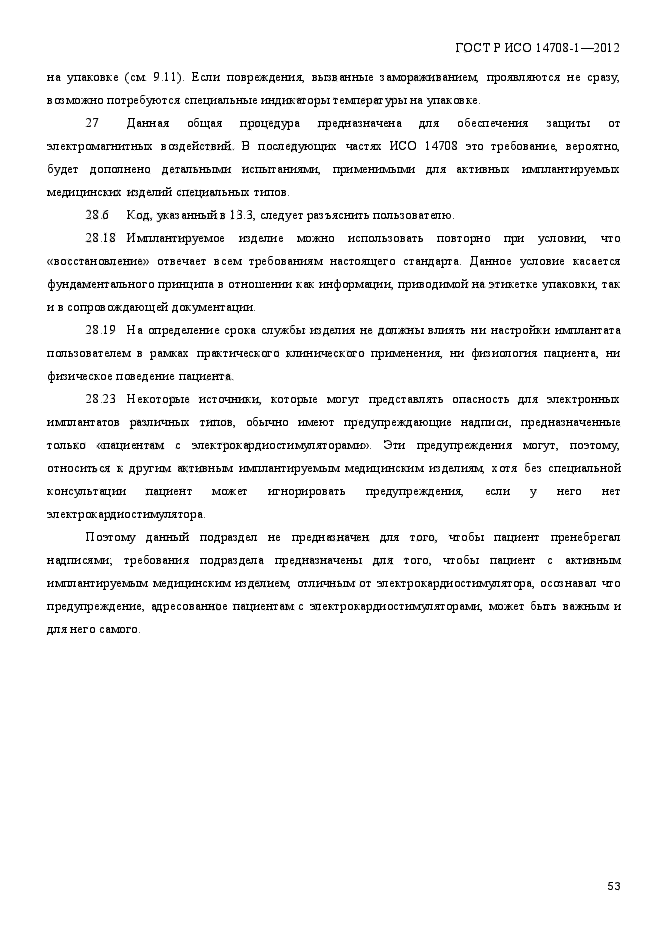 ГОСТ Р ИСО 14708-1—2012

на упаковке (см. 9.11). Если повреждения, вызванные замораживанием, проявляются не сразу, возможно потребуются специальные индикаторы температуры на упаковке.

27 Данная общая процедура предназначена для обеспечения защиты от электромагнитных воздействий. В последующих частях ИСО 14708 это требование, вероятно, будет дополнено детальными испытаниями, применимыми для активных имплантируемых медицинских изделий специальных типов.

28.6 Код, указанный в 13.3, следует разъяснить пользователю.

28.18 Имплантируемое изделие можно использовать повторно при условии, что «восстановление» отвечает всем требованиям настоящего стандарта. Данное условие касается фундаментального принципа в отношении как информации, приводимой на этикетке упаковки, так и в сопровождающей документации.

28.19 На определение срока службы изделия не должны влиять ни настройки имплантата пользователем в рамках практического клинического применения, ни физиология пациента, ни физическое поведение пациента.

28.23 Некоторые источники, которые могут представлять опасность для электронных имплантатов различных типов, обычно имеют предупреждающие надписи, предназначенные только «пациентам с электрокардиостимуляторами». Эти предупреждения могут, поэтому, относиться к другим активным имплантируемым медицинским изделиям, хотя без специальной консультации пациент может игнорировать предупреждения, если у него нет электрокардиостимулятора.

Поэтому данный подраздел не предназначен для того, чтобы пациент пренебрегал надписями; требования подраздела предназначены для того, чтобы пациент с активным имплантируемым медицинским изделием, отличным от электрокардиостимулятора, осознавал что предупреждение, адресованное пациентам с электрокардиостимуляторами, может быть важным и для него самого.

53